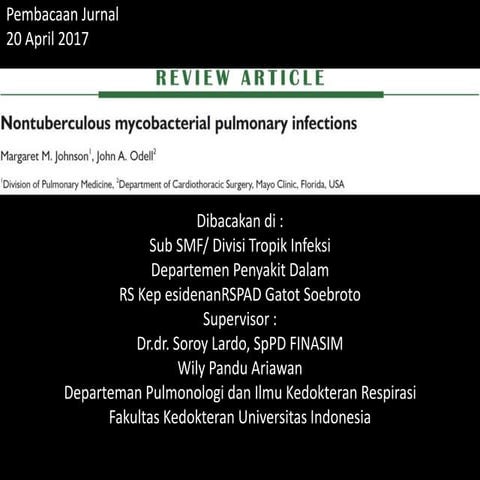 Pembacaan Jurnal
20 April 2017

REVIEW ARTICLE

Nontuberculous mycobacterial pulmonary infections

Margaret M. Johnson$^1$, John A. Odell$^2$

$^1$Division of Pulmonary Medicine, $^2$Department of Cardiothoracic Surgery, Mayo Clinic, Florida, USA

Dibacakan di :
Sub SMF/ Divisi Tropik Infeksi
Departemen Penyakit Dalam
RS Kep esidenanRSPAD Gatot Soebroto
Supervisor :
Dr.dr. Soroy Lardo, SpPD FINASIM
Wily Pandu Ariawan
Departeman Pulmonologi dan Ilmu Kedokteran Respirasi
Fakultas Kedokteran Universitas Indonesia